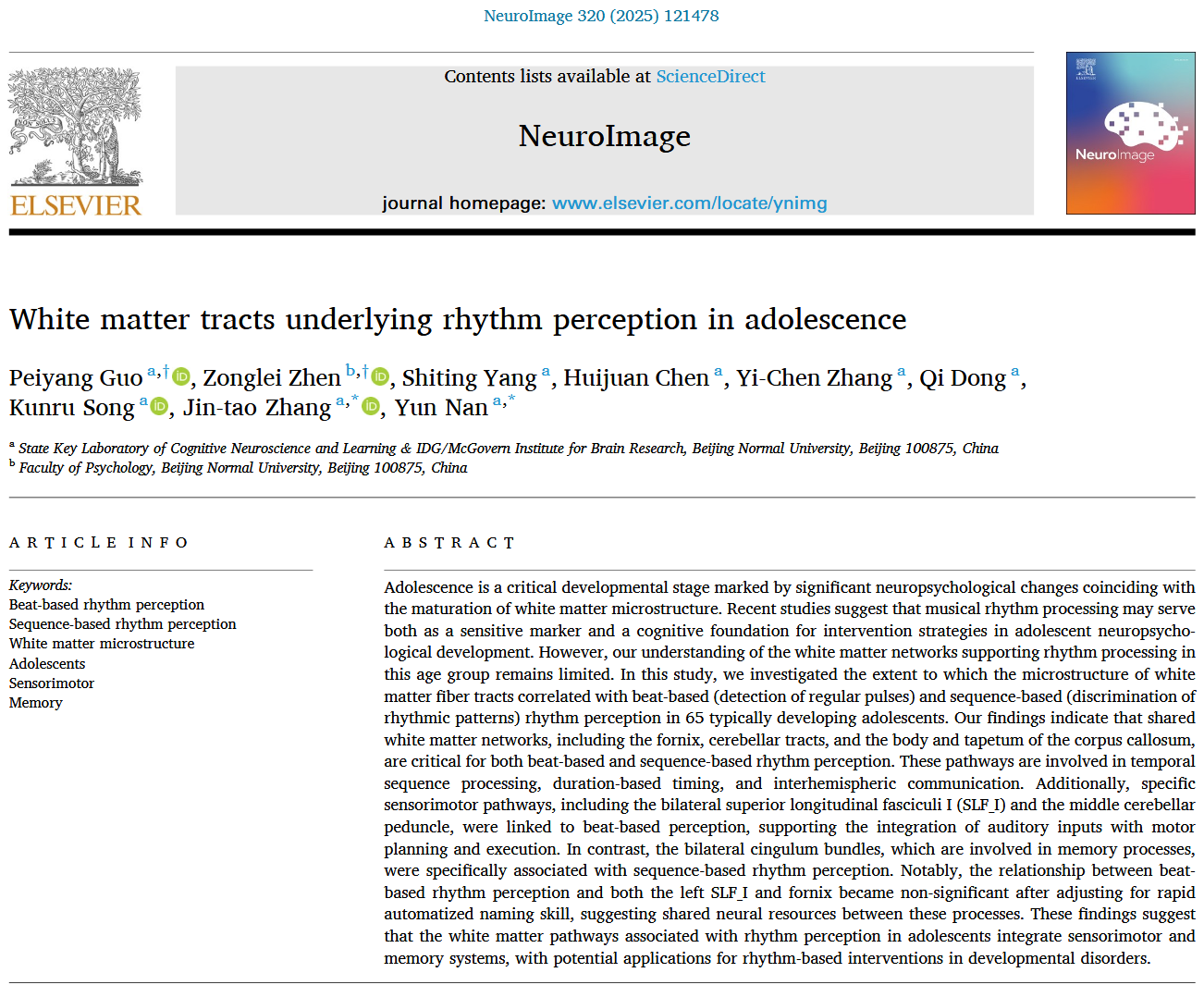 NeuroImage 320 (2025) 121478

ELSEVIER

Contents lists available at ScienceDirect

NeuroImage

journal homepage: www.elsevier.com/locate/ynimg

NeuroImage

White matter tracts underlying rhythm perception in adolescence

Peiyang Guo $^{a,†}$, Zonglei Zhen $^{b,†}$, Shiting Yang $^{a}$, Huijuan Chen $^{a}$, Yi-Chen Zhang $^{a}$, Qi Dong $^{a}$, Kunru Song $^{a}$, Jin-tao Zhang $^{a,*}$, Yun Nan $^{a,*}$

$^{a}$ State Key Laboratory of Cognitive Neuroscience and Learning & IDG/McGovern Institute for Brain Research, Beijing Normal University, Beijing 100875, China
$^{b}$ Faculty of Psychology, Beijing Normal University, Beijing 100875, China

ARTICLE INFO

Keywords:
Beat-based rhythm perception
Sequence-based rhythm perception
White matter microstructure
Adolescents
Sensorimotor
Memory

ABSTRACT

Adolescence is a critical developmental stage marked by significant neuropsychological changes coinciding with the maturation of white matter microstructure. Recent studies suggest that musical rhythm processing may serve both as a sensitive marker and a cognitive foundation for intervention strategies in adolescent neuropsychological development. However, our understanding of the white matter networks supporting rhythm processing in this age group remains limited. In this study, we investigated the extent to which the microstructure of white matter fiber tracts correlated with beat-based (detection of regular pulses) and sequence-based (discrimination of rhythmic patterns) rhythm perception in 65 typically developing adolescents. Our findings indicate that shared white matter networks, including the fornix, cerebellar tracts, and the body and tapetum of the corpus callosum, are critical for both beat-based and sequence-based rhythm perception. These pathways are involved in temporal sequence processing, duration-based timing, and interhemispheric communication. Additionally, specific sensorimotor pathways, including the bilateral superior longitudinal fasciculi I (SLF_I) and the middle cerebellar peduncle, were linked to beat-based perception, supporting the integration of auditory inputs with motor planning and execution. In contrast, the bilateral cingulum bundles, which are involved in memory processes, were specifically associated with sequence-based rhythm perception. Notably, the relationship between beat-based rhythm perception and both the left SLF_I and fornix became non-significant after adjusting for rapid automatized naming skill, suggesting shared neural resources between these processes. These findings suggest that the white matter pathways associated with rhythm perception in adolescents integrate sensorimotor and memory systems, with potential applications for rhythm-based interventions in developmental disorders.